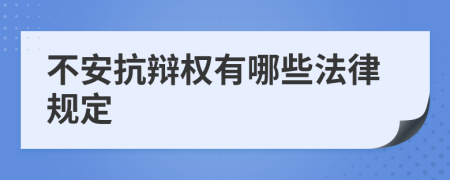 不安抗辩权有哪些法律规定